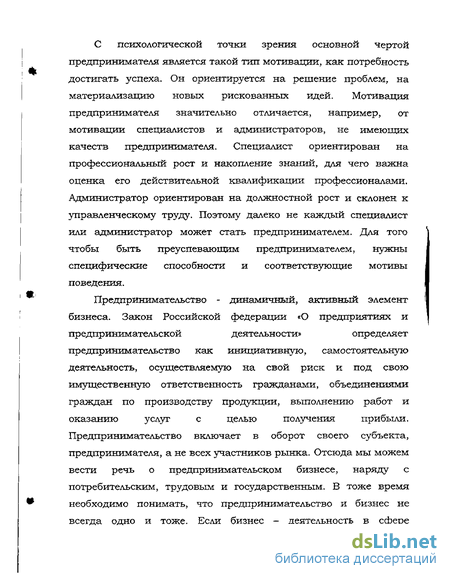 С психологической точки зрения основной чертой предпринимателя является такой тип мотивации, как потребность достигать успеха. Он ориентируется на решение проблем, на материализацию новых рискованных идей. Мотивация предпринимателя значительно отличается, например, от мотивации специалистов и администраторов, не имеющих качеств предпринимателя. Специалист ориентирован на профессиональный рост и накопление знаний, для чего важна оценка его действительной квалификации профессионалами. Администратор ориентирован на должностной рост и склонен к управленческому труду. Поэтому далеко не каждый специалист или администратор может стать предпринимателем. Для того чтобы быть преуспевающим предпринимателем, нужны специфические способности и соответствующие мотивы поведения.

Предпринимательство - динамичный, активный элемент бизнеса. Закон Российской федерации «О предприятиях и предпринимательской деятельности» определяет предпринимательство как инициативную, самостоятельную деятельность, осуществляемую на свой риск и под свою имущественную ответственность гражданами, объединениями граждан по производству продукции, выполнению работ и оказанию услуг с целью получения прибыли. Предпринимательство включает в оборот своего субъекта, предпринимателя, а не всех участников рынка. Отсюда мы можем вести речь о предпринимательском бизнесе, наряду с потребительским, трудовым и государственным. В тоже время необходимо понимать, что предпринимательство и бизнес не всегда одно и тоже. Если бизнес – деятельность в сфере

dsLib.net
библиотека диссертаций